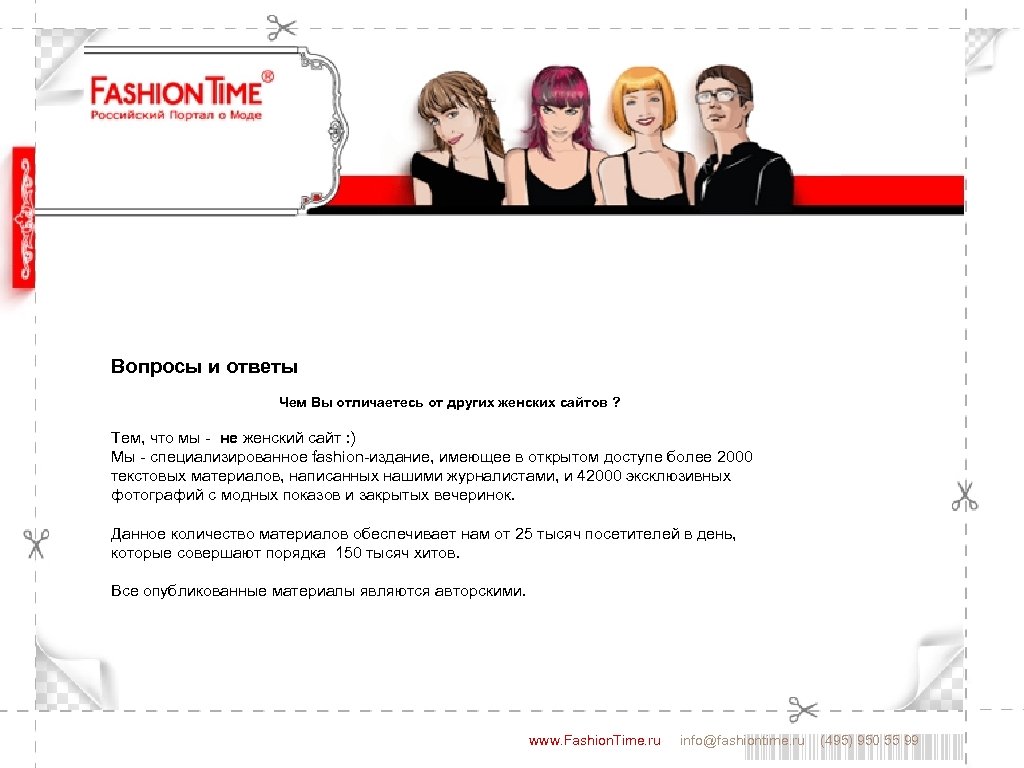 FASHION TIME®
Российский Портал о Моде

Вопросы и ответы

Чем Вы отличаетесь от других женских сайтов ?

Тем, что мы - не женский сайт :)
Мы - специализированное fashion-издание, имеющее в открытом доступе более 2000 текстовых материалов, написанных нашими журналистами, и 42000 эксклюзивных фотографий с модных показов и закрытых вечеринок.

Данное количество материалов обеспечивает нам от 25 тысяч посетителей в день, которые совершают порядка 150 тысяч хитов.

Все опубликованные материалы являются авторскими.

www.FashionTime.ru info@fashiontime.ru (495) 950 55 99